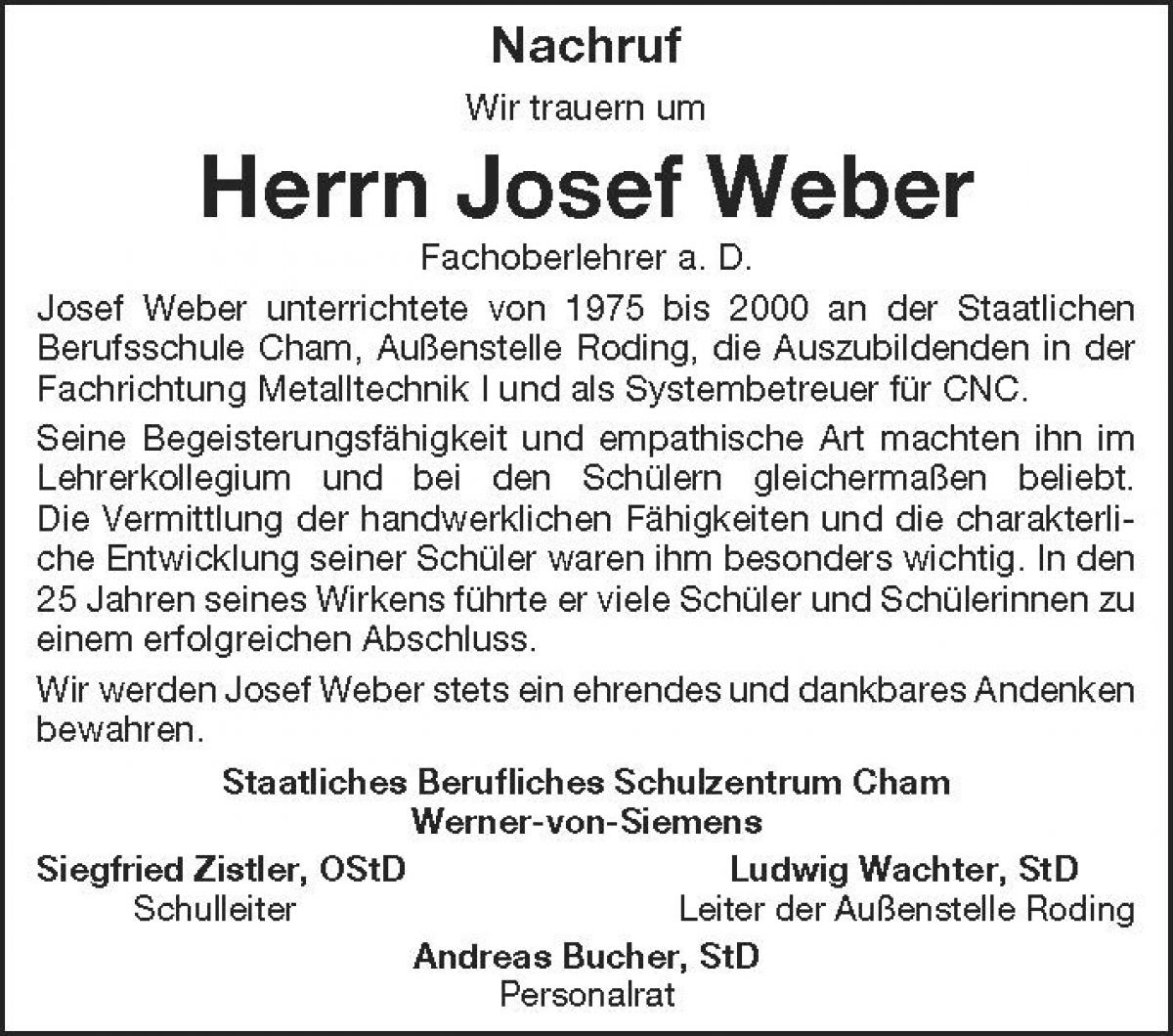 Nachruf

Wir trauern um

Herrn Josef Weber

Fachoberlehrer a. D.

Josef Weber unterrichtete von 1975 bis 2000 an der Staatlichen Berufsschule Cham, Außenstelle Roding, die Auszubildenden in der Fachrichtung Metalltechnik I und als Systembetreuer für CNC.

Seine Begeisterungsfähigkeit und empathische Art machten ihn im Lehrerkollegium und bei den Schülern gleichermaßen beliebt. Die Vermittlung der handwerklichen Fähigkeiten und die charakterliche Entwicklung seiner Schüler waren ihm besonders wichtig. In den 25 Jahren seines Wirkens führte er viele Schüler und Schülerinnen zu einem erfolgreichen Abschluss.

Wir werden Josef Weber stets ein ehrendes und dankbares Andenken bewahren.

Staatliches Berufliches Schulzentrum Cham
Werner-von-Siemens

Siegfried Zistler, OStD
Schulleiter

Ludwig Wachter, StD
Leiter der Außenstelle Roding

Andreas Bucher, StD
Personalrat